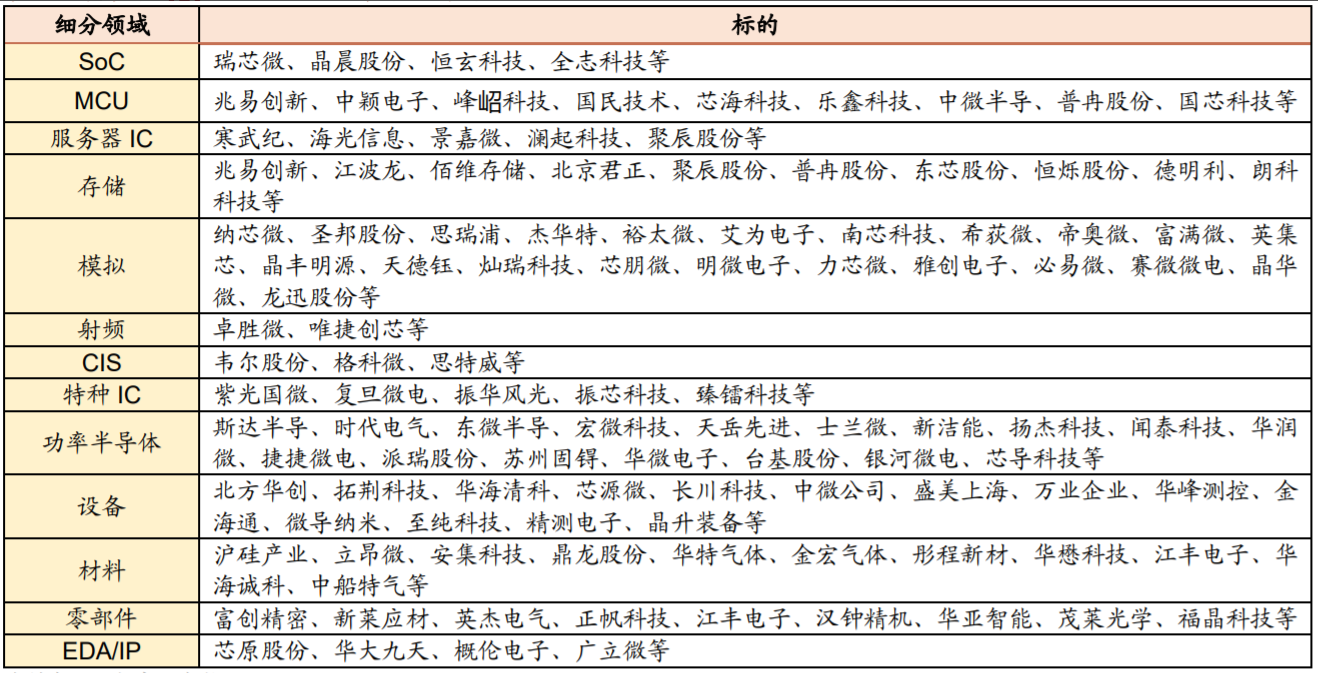 | 细分领域 | 标的 |
|---|---|
| SoC | 瑞芯微、晶晨股份、恒玄科技、全志科技等 |
| MCU | 兆易创新、中颖电子、峰岹科技、国民技术、芯海科技、乐鑫科技、中微半导、普冉股份、国芯科技等 |
| 服务器 IC | 寒武纪、海光信息、景嘉微、澜起科技、聚辰股份等 |
| 存储 | 兆易创新、江波龙、佰维存储、北京君正、聚辰股份、普冉股份、东芯股份、恒烁股份、德明利、朗科科技等 |
| 模拟 | 纳芯微、圣邦股份、思瑞浦、杰华特、裕太微、艾为电子、南芯科技、希荻微、帝奥微、富满微、英集芯、晶丰明源、天德钰、灿瑞科技、芯朋微、明微电子、力芯微、雅创电子、必易微、赛微微电、晶华微、龙迅股份等 |
| 射频 | 卓胜微、唯捷创芯等 |
| CIS | 韦尔股份、格科微、思特威等 |
| 特种 IC | 紫光国微、复旦微电、振华风光、振芯科技、臻镭科技等 |
| 功率半导体 | 斯达半导、时代电气、东微半导、宏微科技、天岳先进、士兰微、新洁能、扬杰科技、闻泰科技、华润微、捷捷微电、派瑞股份、苏州固锝、华微电子、台基股份、银河微电、芯导科技等 |
| 设备 | 北方华创、拓荆科技、华海清科、芯源微、长川科技、中微公司、盛美上海、万业企业、华峰测控、金海通、微导纳米、至纯科技、精测电子、晶升装备等 |
| 材料 | 沪硅产业、立昂微、安集科技、鼎龙股份、华特气体、金宏气体、彤程新材、华懋科技、江丰电子、华海诚科、中船特气等 |
| 零部件 | 富创精密、新莱应材、英杰电气、正帆科技、江丰电子、汉钟精机、华亚智能、茂莱光学、福晶科技等 |
| EDA/IP | 芯原股份、华大九天、概伦电子、广立微等 |